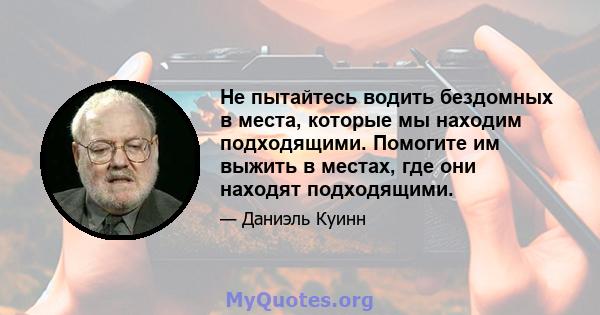 Не пытайтесь водить бездомных в места, которые мы находим подходящими. Помогите им выжить в местах, где они находят подходящими.

— Даниэль Куинн

MyQuotes.org